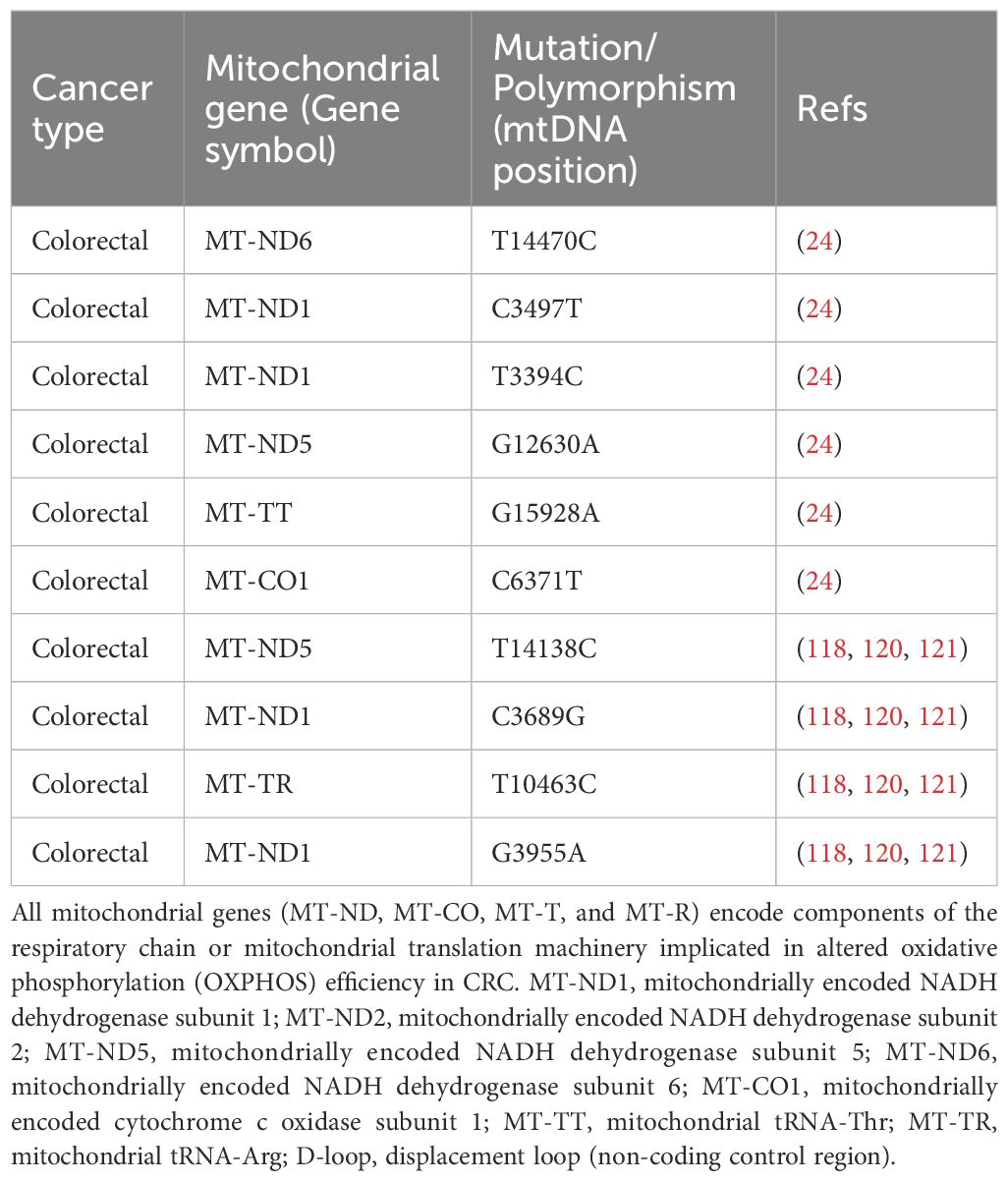 | Cancer type | Mitochondrial gene (Gene symbol) | Mutation/ Polymorphism (mtDNA position) | Refs |
|---|---|---|---|
| Colorectal | MT-ND6 | T14470C | (24) |
| Colorectal | MT-ND1 | C3497T | (24) |
| Colorectal | MT-ND1 | T3394C | (24) |
| Colorectal | MT-ND5 | G12630A | (24) |
| Colorectal | MT-TT | G15928A | (24) |
| Colorectal | MT-CO1 | C6371T | (24) |
| Colorectal | MT-ND5 | T14138C | (118, 120, 121) |
| Colorectal | MT-ND1 | C3689G | (118, 120, 121) |
| Colorectal | MT-TR | T10463C | (118, 120, 121) |
| Colorectal | MT-ND1 | G3955A | (118, 120, 121) |

All mitochondrial genes (MT-ND, MT-CO, MT-T, and MT-R) encode components of the respiratory chain or mitochondrial translation machinery implicated in altered oxidative phosphorylation (OXPHOS) efficiency in CRC. MT-ND1, mitochondrially encoded NADH dehydrogenase subunit 1; MT-ND2, mitochondrially encoded NADH dehydrogenase subunit 2; MT-ND5, mitochondrially encoded NADH dehydrogenase subunit 5; MT-ND6, mitochondrially encoded NADH dehydrogenase subunit 6; MT-CO1, mitochondrially encoded cytochrome c oxidase subunit 1; MT-TT, mitochondrial tRNA-Thr; MT-TR, mitochondrial tRNA-Arg; D-loop, displacement loop (non-coding control region).